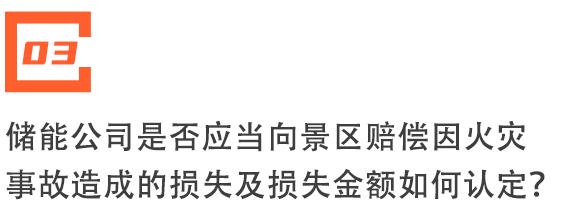 03

储能公司是否应当向景区赔偿因火灾事故造成的损失及损失金额如何认定？